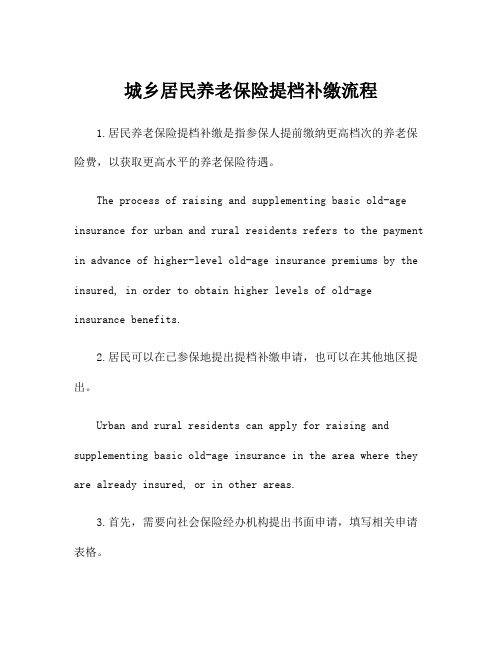 城乡居民养老保险提档补缴流程

1.居民养老保险提档补缴是指参保人提前缴纳更高档次的养老保险费，以获取更高水平的养老保险待遇。

The process of raising and supplementing basic old-age insurance for urban and rural residents refers to the payment in advance of higher-level old-age insurance premiums by the insured, in order to obtain higher levels of old-age insurance benefits.

2.居民可以在已参保地提出提档补缴申请，也可以在其他地区提出。

Urban and rural residents can apply for raising and supplementing basic old-age insurance in the area where they are already insured, or in other areas.

3.首先，需要向社会保险经办机构提出书面申请，填写相关申请表格。